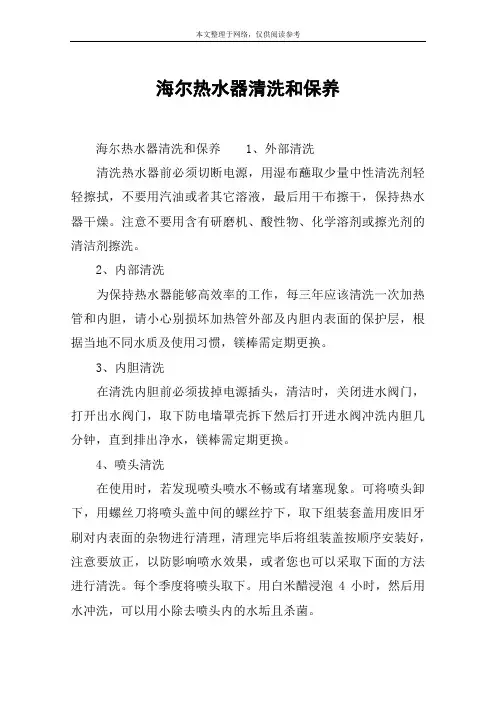 本文整理于网络，仅供阅读参考

海尔热水器清洗和保养

海尔热水器清洗和保养　　1、外部清洗

清洗热水器前必须切断电源，用湿布蘸取少量中性清洗剂轻轻擦拭，不要用汽油或者其它溶液，最后用干布擦干，保持热水器干燥。注意不要用含有研磨机、酸性物、化学溶剂或擦光剂的清洁剂擦洗。

2、内部清洗

为保持热水器能够高效率的工作，每三年应该清洗一次加热管和内胆，请小心别损坏加热管外部及内胆内表面的保护层，根据当地不同水质及使用习惯，镁棒需定期更换。

3、内胆清洗

在清洗内胆前必须拔掉电源插头，清洁时，关闭进水阀门，打开出水阀门，取下防电墙罩壳拆下然后打开进水阀冲洗内胆几分钟，直到排出净水，镁棒需定期更换。

4、喷头清洗

在使用时，若发现喷头喷水不畅或有堵塞现象。可将喷头卸下，用螺丝刀将喷头盖中间的螺丝拧下，取下组装套盖用废旧牙刷对内表面的杂物进行清理，清理完毕后将组装盖按顺序安装好，注意要放正，以防影响喷水效果，或者您也可以采取下面的方法进行清洗。每个季度将喷头取下。用白米醋浸泡 4 小时，然后用水冲洗，可以用小除去喷头内的水垢且杀菌。